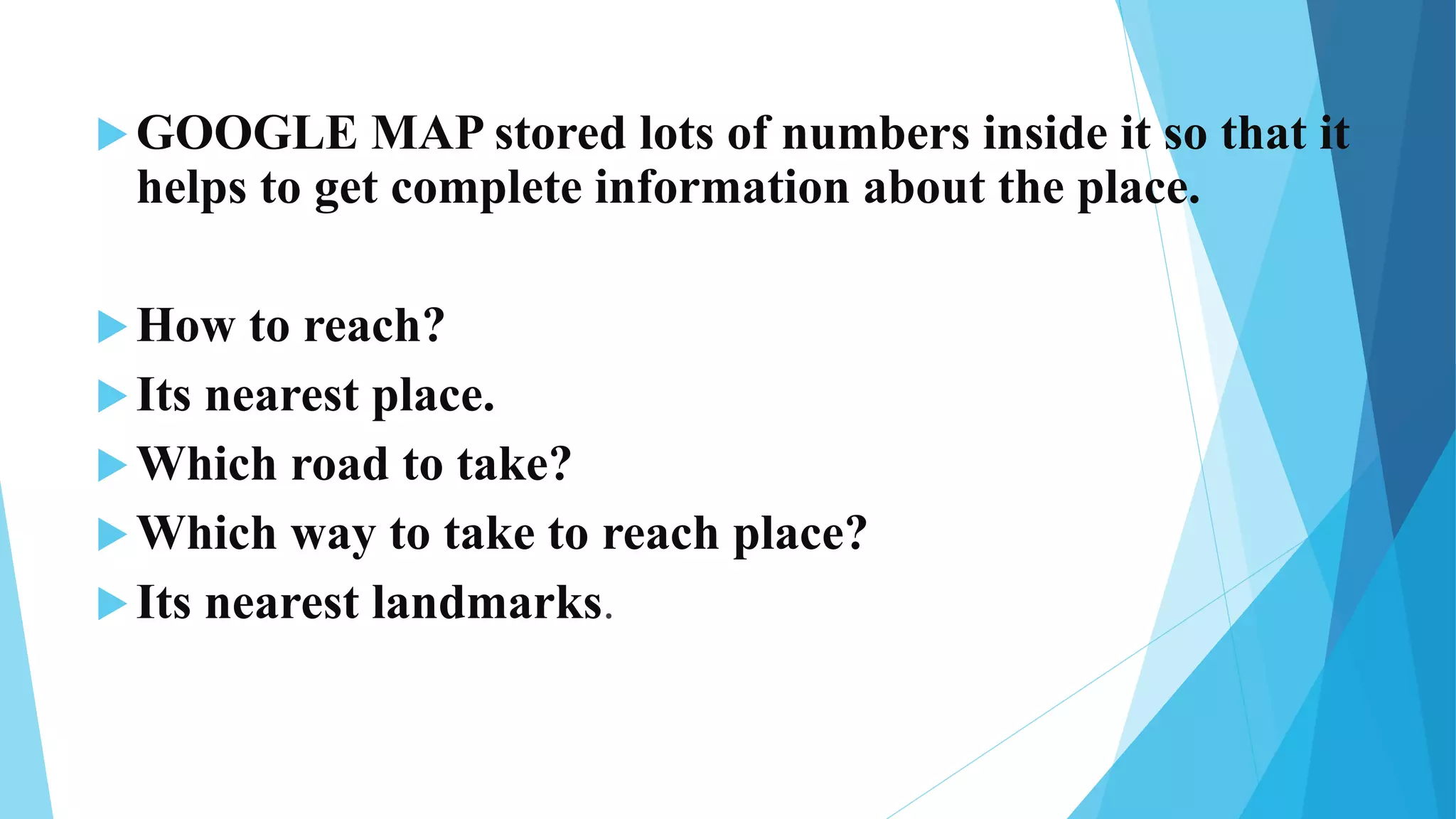 ▶ GOOGLE MAP stored lots of numbers inside it so that it helps to get complete information about the place.

▶ How to reach?
▶ Its nearest place.
▶ Which road to take?
▶ Which way to take to reach place?
▶ Its nearest landmarks.